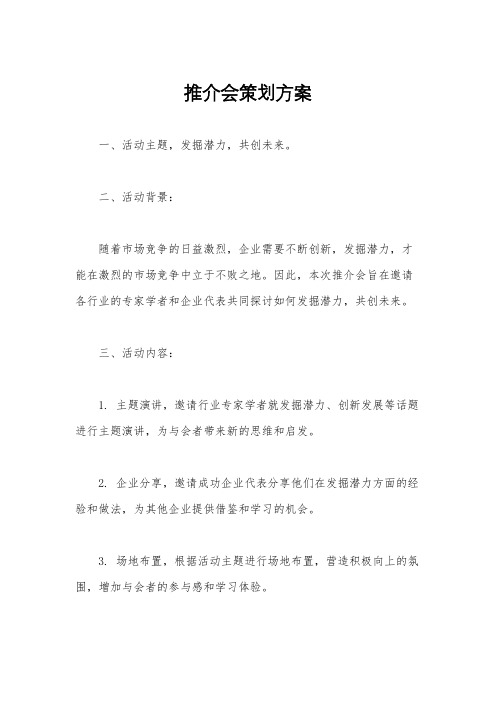 推介会策划方案

一、活动主题，发掘潜力，共创未来。

二、活动背景：

随着市场竞争的日益激烈，企业需要不断创新，发掘潜力，才能在激烈的市场竞争中立于不败之地。因此，本次推介会旨在邀请各行业的专家学者和企业代表共同探讨如何发掘潜力，共创未来。

三、活动内容：

1. 主题演讲，邀请行业专家学者就发掘潜力、创新发展等话题进行主题演讲，为与会者带来新的思维和启发。

2. 企业分享，邀请成功企业代表分享他们在发掘潜力方面的经验和做法，为其他企业提供借鉴和学习的机会。

3. 场地布置，根据活动主题进行场地布置，营造积极向上的氛围，增加与会者的参与感和学习体验。